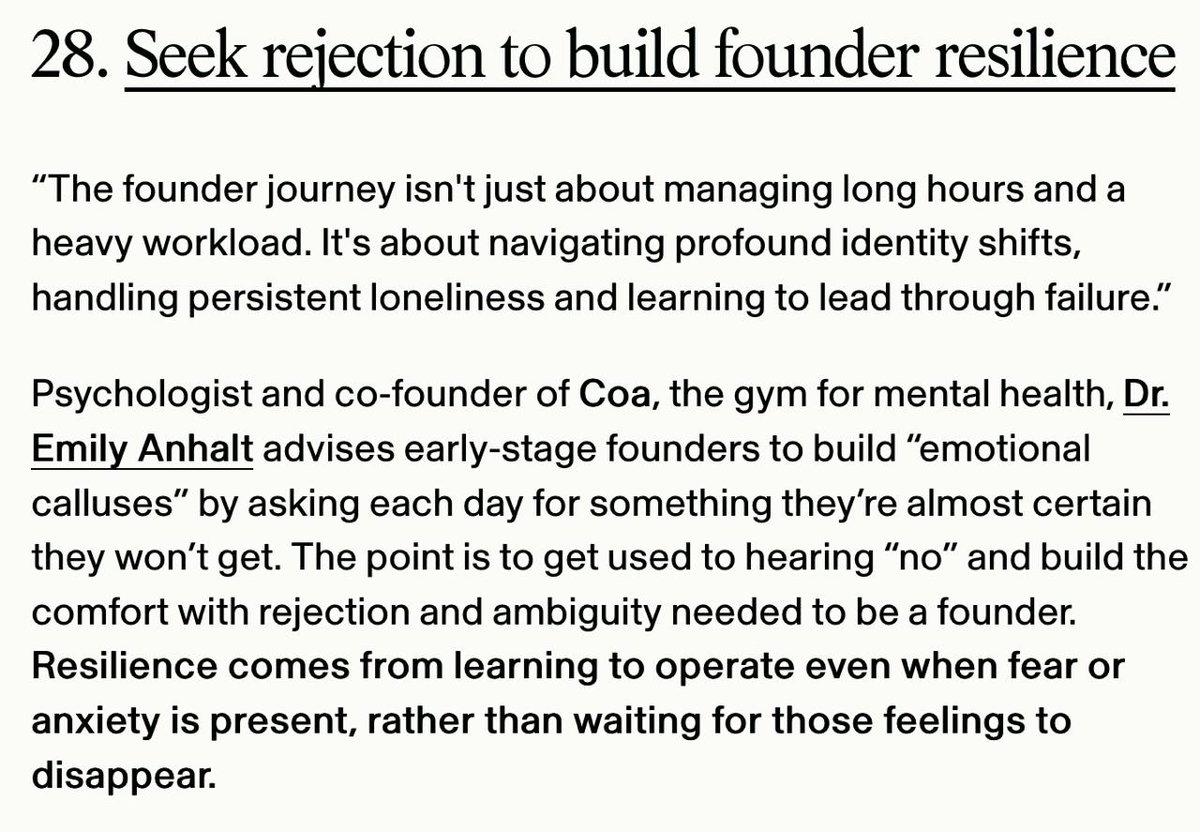 28. Seek rejection to build founder resilience

“The founder journey isn't just about managing long hours and a heavy workload. It's about navigating profound identity shifts, handling persistent loneliness and learning to lead through failure.”

Psychologist and co-founder of Coa, the gym for mental health, Dr. Emily Anhalt advises early-stage founders to build “emotional calluses” by asking each day for something they’re almost certain they won’t get. The point is to get used to hearing “no” and build the comfort with rejection and ambiguity needed to be a founder. Resilience comes from learning to operate even when fear or anxiety is present, rather than waiting for those feelings to disappear.